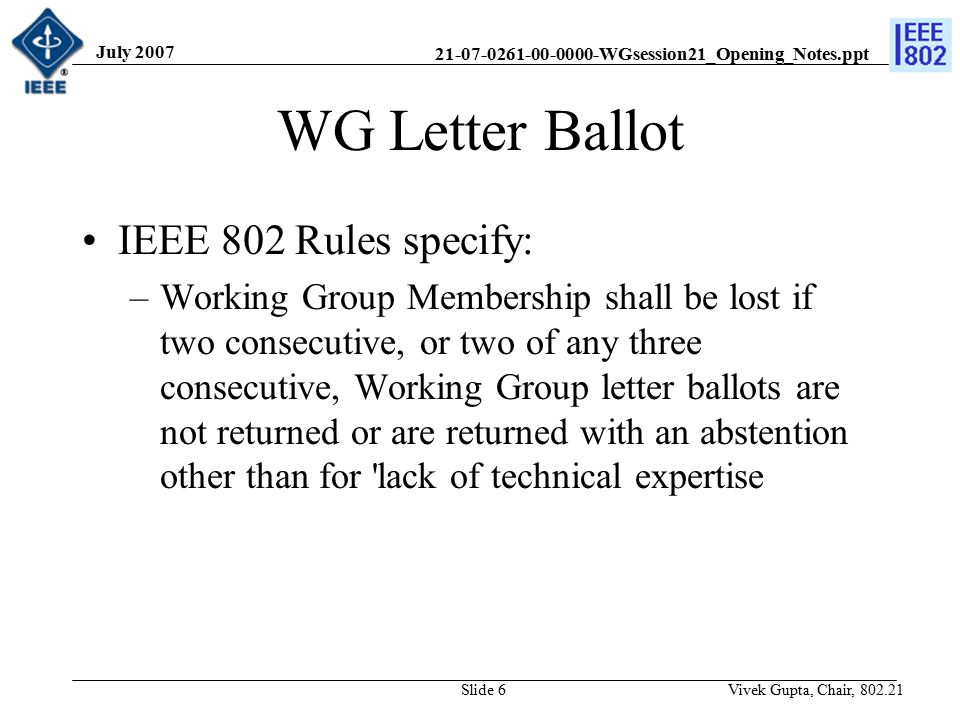 IEEE

July 2007

21-07-0261-00-0000-WGsession21_Opening_Notes.ppt

IEEE 802

WG Letter Ballot

• IEEE 802 Rules specify:
– Working Group Membership shall be lost if two consecutive, or two of any three consecutive, Working Group letter ballots are not returned or are returned with an abstention other than for 'lack of technical expertise

Slide 6

Vivek Gupta, Chair, 802.21